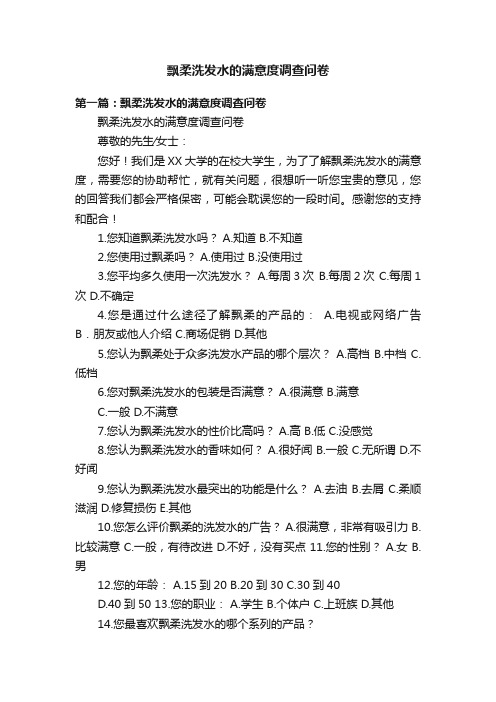 飘柔洗发水的满意度调查问卷

第一篇：飘柔洗发水的满意度调查问卷

飘柔洗发水的满意度调查问卷

尊敬的先生/女士：

您好！我们是XX大学的在校大学生，为了了解飘柔洗发水的满意度，需要您的协助帮忙，就有关问题，很想听一听您宝贵的意见，您的回答我们都会严格保密，可能会耽误您的一段时间。感谢您的支持和配合！

1.您知道飘柔洗发水吗？ A.知道 B.不知道

2.您使用过飘柔吗？ A.使用过 B.没使用过

3.您平均多久使用一次洗发水？ A.每周3次 B.每周2次 C.每周1次 D.不确定

4.您是通过什么途径了解飘柔的产品的： A.电视或网络广告 B．朋友或他人介绍 C.商场促销 D.其他

5.您认为飘柔处于众多洗发水产品的哪个层次？ A.高档 B.中档 C.低档

6.您对飘柔洗发水的包装是否满意？ A.很满意 B.满意

C.一般 D.不满意

7.您认为飘柔洗发水的性价比高吗？ A.高 B.低 C.没感觉

8.您认为飘柔洗发水的香味如何？ A.很好闻 B.一般 C.无所谓 D.不好闻

9.您认为飘柔洗发水最突出的功能是什么？ A.去油 B.去屑 C.柔顺滋润 D.修复损伤 E.其他

10.您怎么评价飘柔的洗发水的广告？ A.很满意，非常有吸引力 B.比较满意 C.一般，有待改进 D.不好，没有买点 11.您的性别？ A.女 B.男

12.您的年龄： A.15到20 B.20到30 C.30到40

D.40到50 13.您的职业： A.学生 B.个体户 C.上班族 D.其他

14.您最喜欢飘柔洗发水的哪个系列的产品？